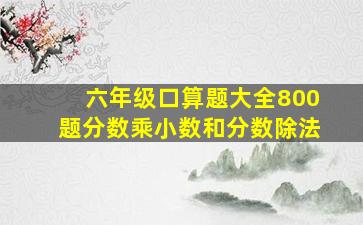 六年级口算题大全800题分数乘小数和分数除法